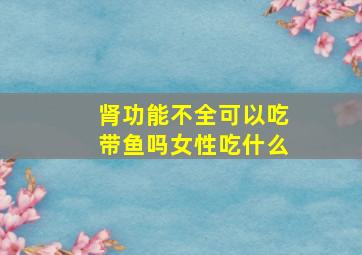 肾功能不全可以吃带鱼吗女性吃什么